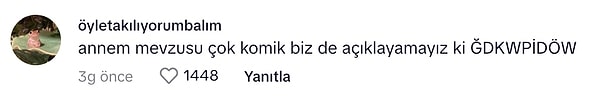 öyletakılıyorumbalım
annem mevzusu çok komik biz de açıklayamayız ki ĞDKWPİDÖW
3g önce 1448 Yanıtla